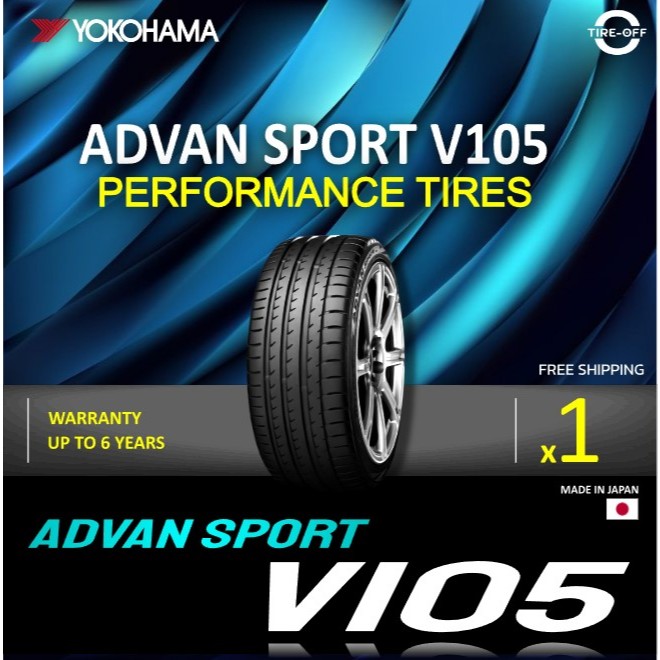 YOKOHAMA

TIRE-OFF

ADVAN SPORT V105
PERFORMANCE TIRES

FREE SHIPPING

WARRANTY
UP TO 6 YEARS

x1

MADE IN JAPAN

ADVAN SPORT
V105